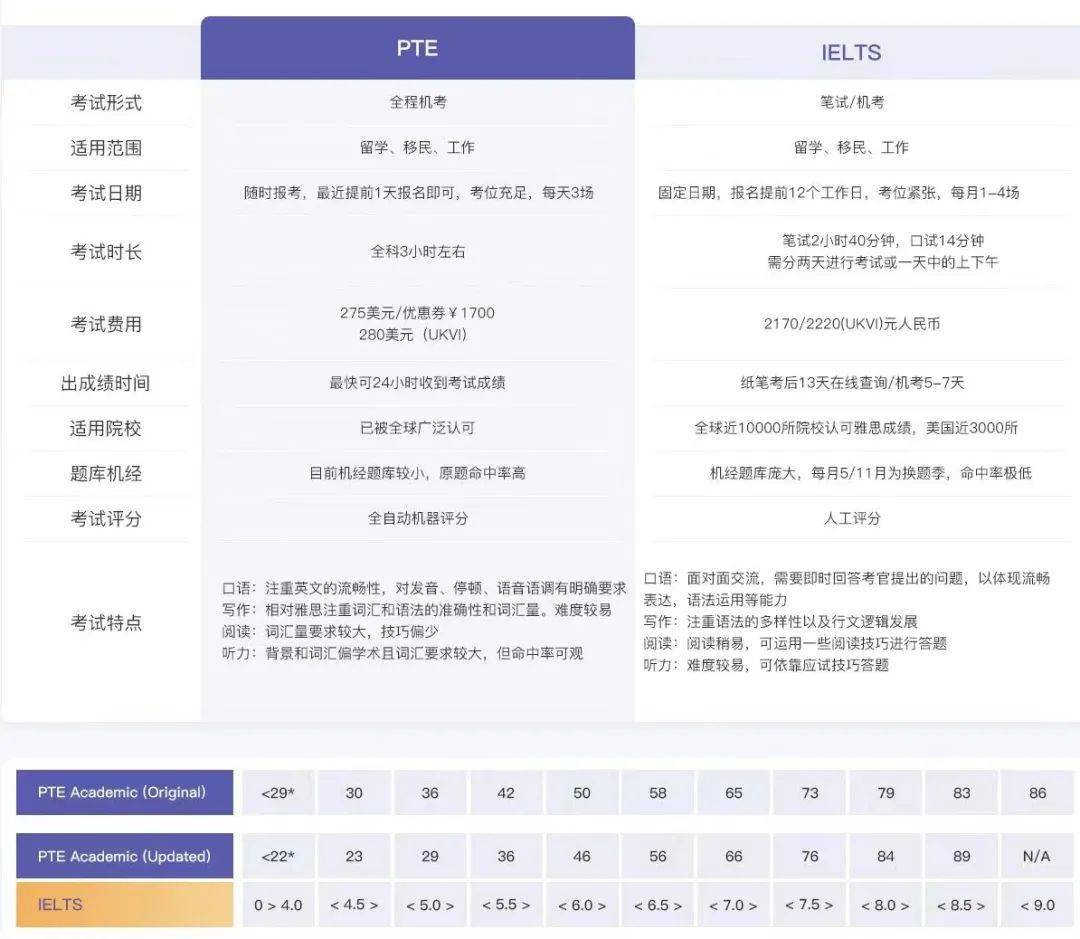 |  | PTE | IELTS |
|---|---|---|
| 考试形式 | 全程机考 | 笔试/机考 |
| 适用范围 | 留学、移民、工作 | 留学、移民、工作 |
| 考试日期 | 随时报考，最近提前1天报名即可，考位充足，每天3场 | 固定日期，报名提前12个工作日，考位紧张，每月1-4场 |
| 考试时长 | 全科3小时左右 | 笔试2小时40分钟，口试14分钟 需分两天进行考试或一天中的上下午 |
| 考试费用 | 275美元/优惠券￥1700 280美元（UKVI） | 2170/2220(UKVI)元人民币 |
| 出成绩时间 | 最快可24小时收到考试成绩 | 纸笔考后13天在线查询/机考5-7天 |
| 适用院校 | 已被全球广泛认可 | 全球近10000所院校认可雅思成绩，美国近3000所 |
| 题库机经 | 目前机经题库较小，原题命中率高 | 机经题库庞大，每月5/11月为换题季，命中率极低 |
| 考试评分 | 全自动机器评分 | 人工评分 |
| 考试特点 | 口语：注重英文的流畅性，对发音、停顿、语音语调有明确要求 写作：相对雅思注重词汇和语法的准确性和词汇量。难度较易 阅读：词汇量要求较大，技巧偏少 听力：背景和词汇偏学术且词汇要求较大，但命中率可观 | 口语：面对面交流，需要即时回答考官提出的问题，以体现流畅表达，语法运用等能力 写作：注重语法的多样性以及行文逻辑发展 阅读：阅读稍易，可运用一些阅读技巧进行答题 听力：难度较易，可依靠应试技巧答题 |

| PTE Academic (Original) | <29* | 30 | 36 | 42 | 50 | 58 | 65 | 73 | 79 | 83 | 86 |
|---|---|---|---|---|---|---|---|---|---|---|---|
| PTE Academic (Updated) | <22* | 23 | 29 | 36 | 46 | 56 | 66 | 76 | 84 | 89 | N/A |
| IELTS | 0 > 4.0 | < 4.5 > | < 5.0 > | < 5.5 > | < 6.0 > | < 6.5 > | < 7.0 > | < 7.5 > | < 8.0 > | < 8.5 > | < 9.0 |